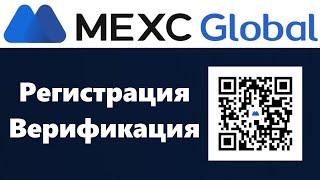 MEXC Global

Регистрация
Верификация